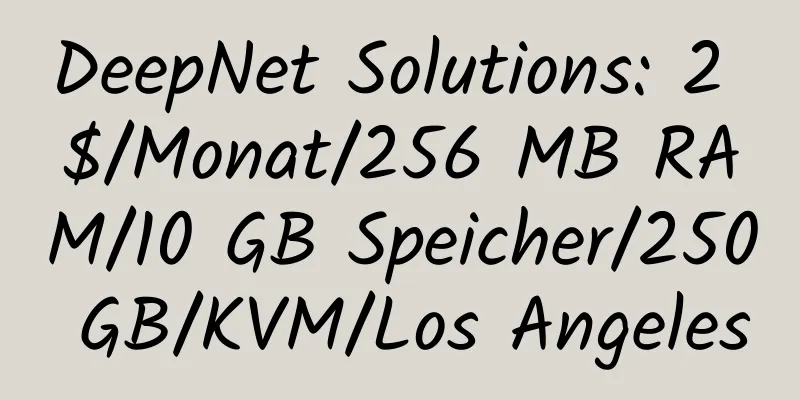 DeepNet Solutions: 2 $/Monat/256 MB RAM/10 GB Speicher/250 GB/KVM/Los Angeles